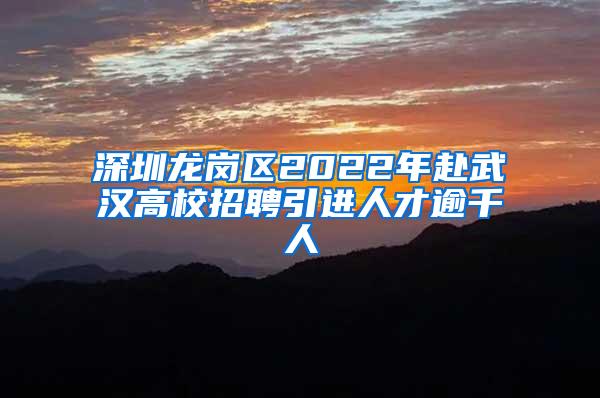 深圳龙岗区2022年赴武汉高校招聘引进人才逾千人